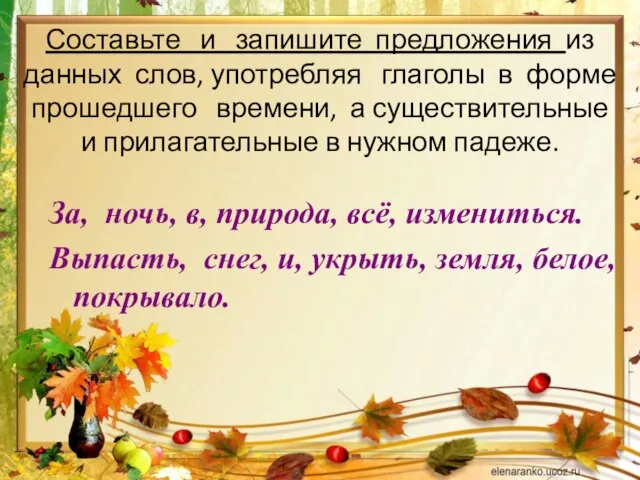 Составьте и запишите предложения из данных слов, употребляя глаголы в форме прошедшего времени, а существительные и прилагательные в нужном падеже.

За, ночь, в, природа, всё, измениться.
Выпасть, снег, и, укрыть, земля, белое, покрывало.

elenaranko.ucoz.ru